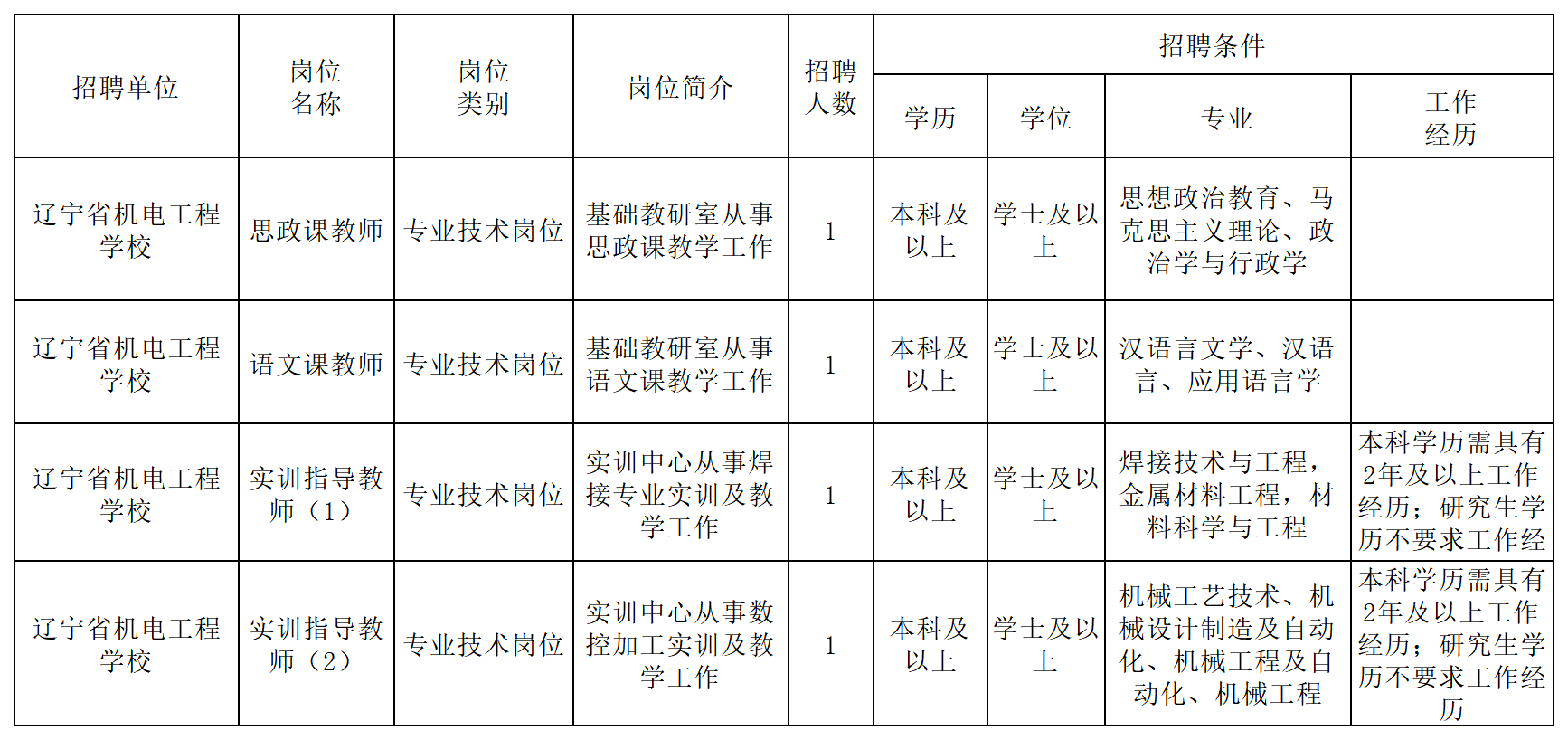 | 招聘单位 | 岗位名称 | 岗位类别 | 岗位简介 | 招聘人数 | 招聘条件 | | | |
|---|---|---|---|---|---|---|---|---|
| | | | | | 学历 | 学位 | 专业 | 工作经历 |
| 辽宁省机电工程学校 | 思政课教师 | 专业技术岗位 | 基础教研室从事思政课教学工作 | 1 | 本科及以上 | 学士及以上 | 思想政治教育、马克思主义理论、政治学与行政学 | |
| 辽宁省机电工程学校 | 语文课教师 | 专业技术岗位 | 基础教研室从事语文课教学工作 | 1 | 本科及以上 | 学士及以上 | 汉语言文学、汉语言、应用语言学 | |
| 辽宁省机电工程学校 | 实训指导教师（1） | 专业技术岗位 | 实训中心从事焊接专业实训及教学工作 | 1 | 本科及以上 | 学士及以上 | 焊接技术与工程，金属材料工程，材料科学与工程 | 本科学历需具有2年及以上工作经历；研究生学历不要求工作经 |
| 辽宁省机电工程学校 | 实训指导教师（2） | 专业技术岗位 | 实训中心从事数控加工实训及教学工作 | 1 | 本科及以上 | 学士及以上 | 机械工艺技术、机械设计制造及自动化、机械工程及自动化、机械工程 | 本科学历需具有2年及以上工作经历；研究生学历不要求工作经历 |